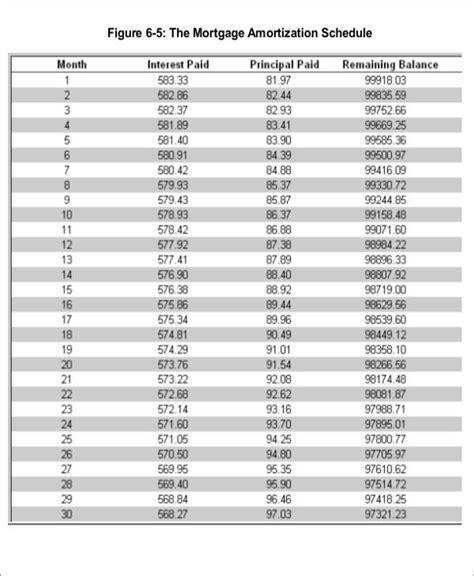 Figure 6-5: The Mortgage Amortization Schedule

| Month | Interest Paid | Principal Paid | Remaining Balance |
|---|---|---|---|
| 1 | 583.33 | 81.97 | 99918.03 |
| 2 | 582.86 | 82.44 | 99835.59 |
| 3 | 582.37 | 82.93 | 99752.66 |
| 4 | 581.89 | 83.41 | 99669.25 |
| 5 | 581.40 | 83.90 | 99585.36 |
| 6 | 580.91 | 84.39 | 99500.97 |
| 7 | 580.42 | 84.88 | 99416.09 |
| 8 | 579.93 | 85.37 | 99330.72 |
| 9 | 579.43 | 85.87 | 99244.85 |
| 10 | 578.93 | 86.37 | 99158.48 |
| 11 | 578.42 | 86.88 | 99071.60 |
| 12 | 577.92 | 87.38 | 98984.22 |
| 13 | 577.41 | 87.89 | 98896.33 |
| 14 | 576.90 | 88.40 | 98807.92 |
| 15 | 576.38 | 88.92 | 98719.00 |
| 16 | 575.86 | 89.44 | 98629.56 |
| 17 | 575.34 | 89.96 | 98539.60 |
| 18 | 574.81 | 90.49 | 98449.12 |
| 19 | 574.29 | 91.01 | 98358.10 |
| 20 | 573.76 | 91.54 | 98266.56 |
| 21 | 573.22 | 92.08 | 98174.48 |
| 22 | 572.68 | 92.62 | 98081.87 |
| 23 | 572.14 | 93.16 | 97988.71 |
| 24 | 571.60 | 93.70 | 97895.01 |
| 25 | 571.05 | 94.25 | 97800.77 |
| 26 | 570.50 | 94.80 | 97705.97 |
| 27 | 569.95 | 95.35 | 97610.62 |
| 28 | 569.40 | 95.90 | 97514.72 |
| 29 | 568.84 | 96.46 | 97418.25 |
| 30 | 568.27 | 97.03 | 97321.23 |